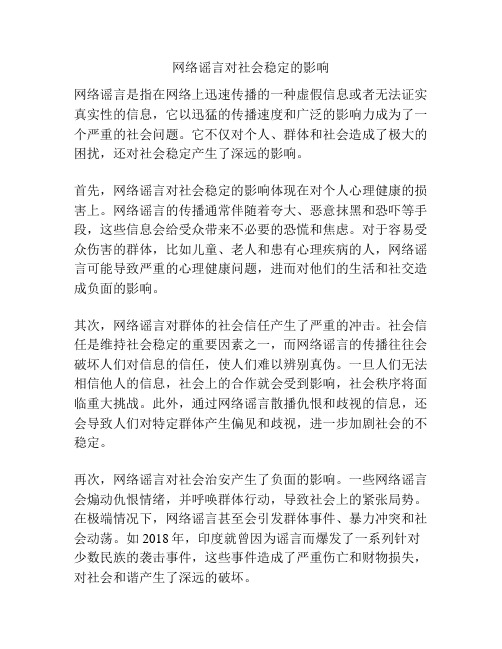 网络谣言对社会稳定的影响

网络谣言是指在网络上迅速传播的一种虚假信息或者无法证实真实性的信息，它以迅猛的传播速度和广泛的影响力成为了一个严重的社会问题。它不仅对个人、群体和社会造成了极大的困扰，还对社会稳定产生了深远的影响。

首先，网络谣言对社会稳定的影响体现在对个人心理健康的损害上。网络谣言的传播通常伴随着夸大、恶意抹黑和恐吓等手段，这些信息会给受众带来不必要的恐慌和焦虑。对于容易受众伤害的群体，比如儿童、老人和患有心理疾病的人，网络谣言可能导致严重的心理健康问题，进而对他们的生活和社交造成负面的影响。

其次，网络谣言对群体的社会信任产生了严重的冲击。社会信任是维持社会稳定的重要因素之一，而网络谣言的传播往往会破坏人们对信息的信任，使人们难以辨别真伪。一旦人们无法相信他人的信息，社会上的合作就会受到影响，社会秩序将面临重大挑战。此外，通过网络谣言散播仇恨和歧视的信息，还会导致人们对特定群体产生偏见和歧视，进一步加剧社会的不稳定。

再次，网络谣言对社会治安产生了负面的影响。一些网络谣言会煽动仇恨情绪，并呼唤群体行动，导致社会上的紧张局势。在极端情况下，网络谣言甚至会引发群体事件、暴力冲突和社会动荡。如 2018 年，印度就曾因为谣言而爆发了一系列针对少数民族的袭击事件，这些事件造成了严重伤亡和财物损失，对社会和谐产生了深远的破坏。